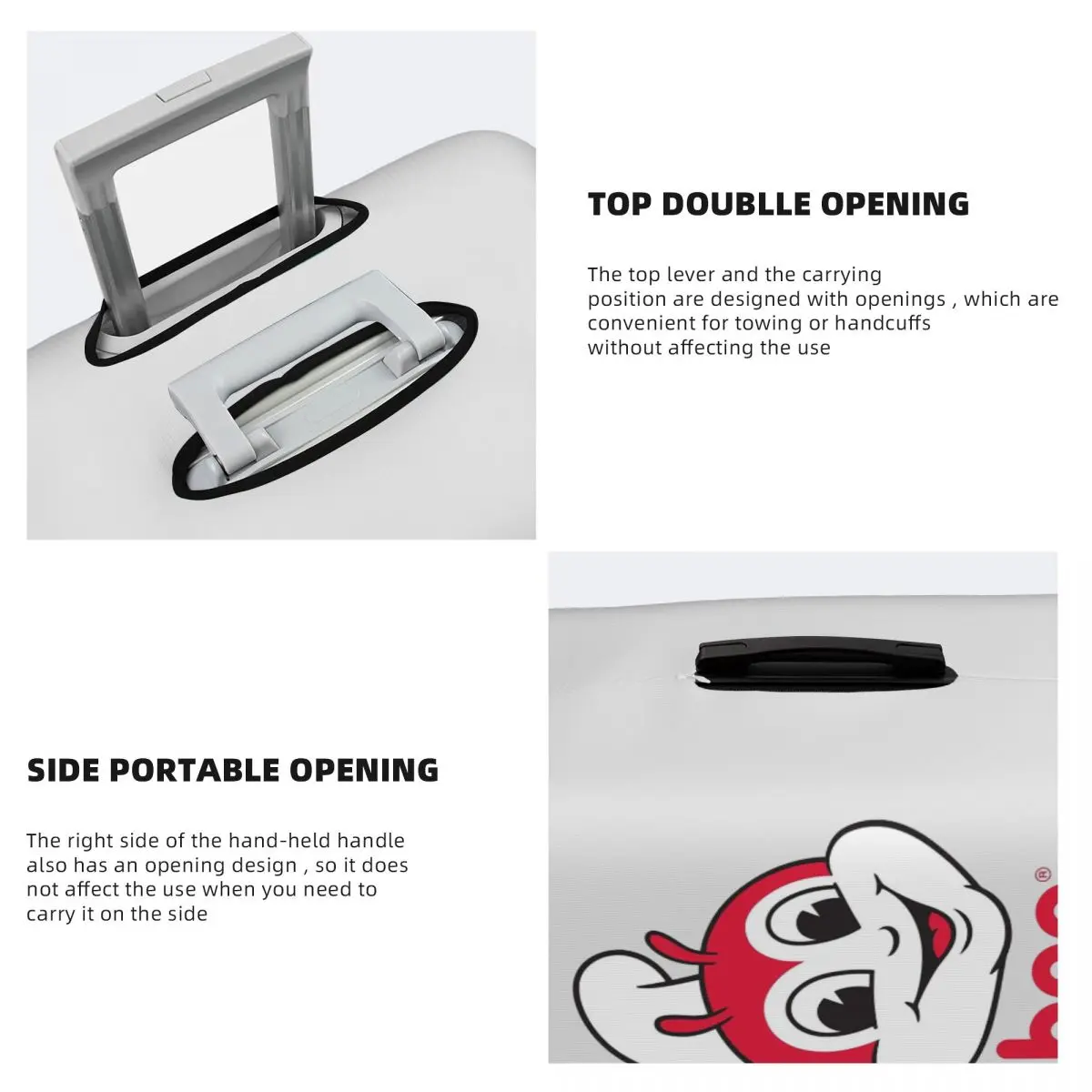 TOP DOUBLLE OPENING

The top lever and the carrying position are designed with openings , which are convenient for towing or handcuffs without affecting the use

SIDE PORTABLE OPENING

The right side of the hand-held handle also has an opening design , so it does not affect the use when you need to carry it on the side